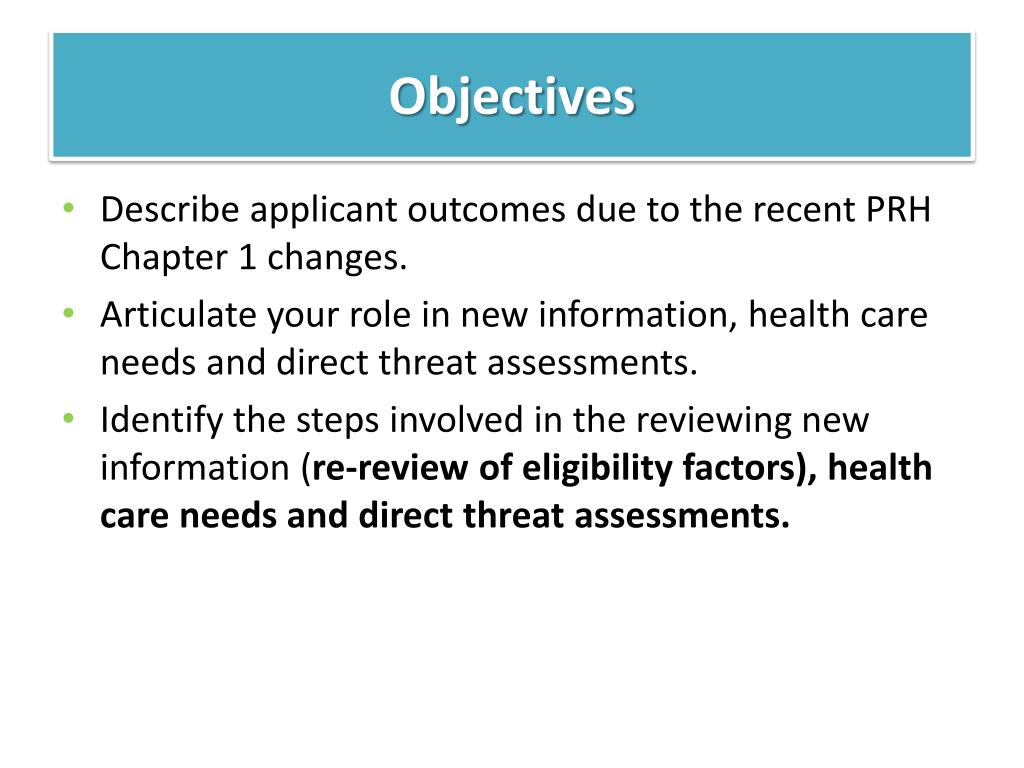 Objectives

• Describe applicant outcomes due to the recent PRH Chapter 1 changes.
• Articulate your role in new information, health care needs and direct threat assessments.
• Identify the steps involved in the reviewing new information (re-review of eligibility factors), health care needs and direct threat assessments.